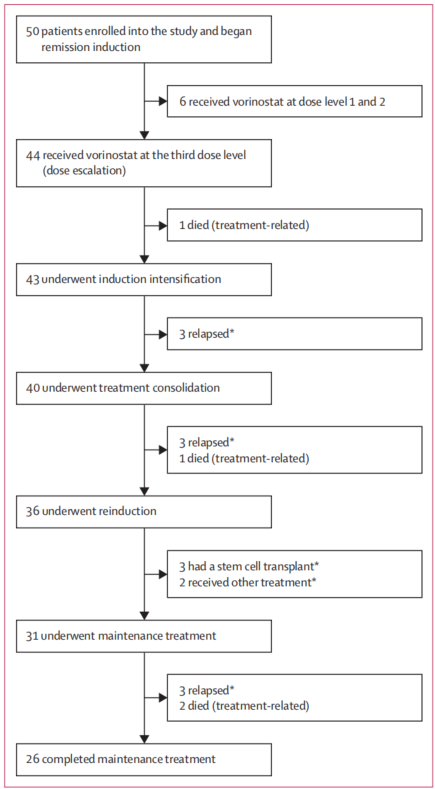 50 patients enrolled into the study and began remission induction

6 received vorinostat at dose level 1 and 2

44 received vorinostat at the third dose level (dose escalation)

1 died (treatment-related)

43 underwent induction intensification

3 relapsed*

40 underwent treatment consolidation

3 relapsed*
1 died (treatment-related)

36 underwent reinduction

3 had a stem cell transplant*
2 received other treatment*

31 underwent maintenance treatment

3 relapsed*
2 died (treatment-related)

26 completed maintenance treatment